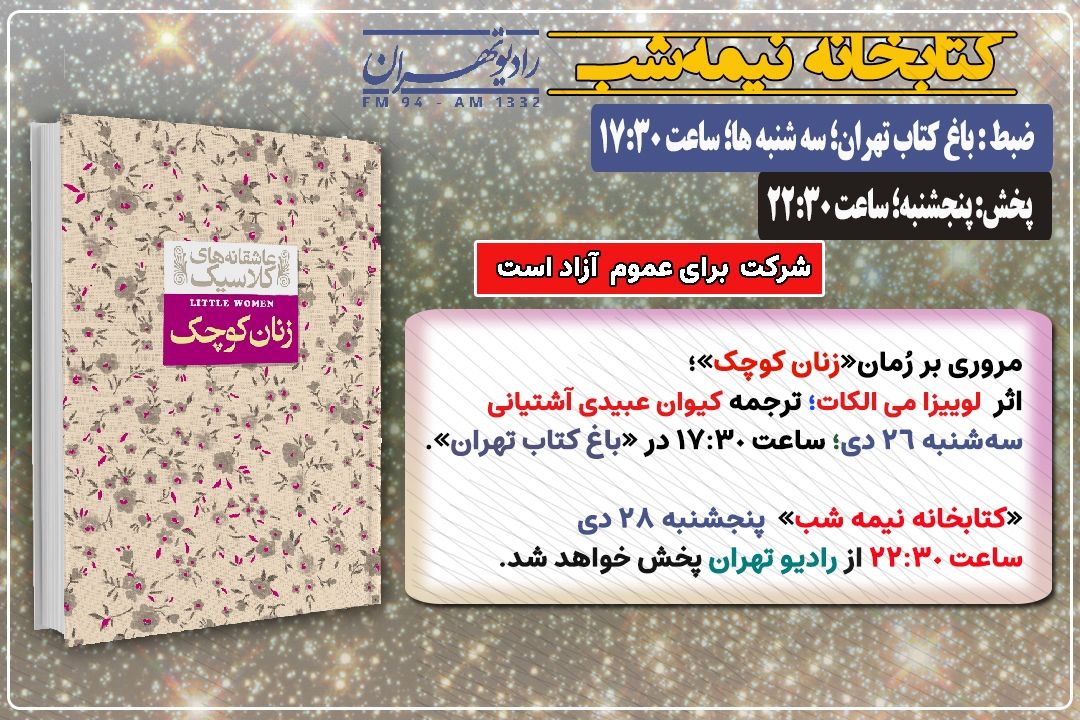 کتابخانه نیمه‌شب

رادیو تهران
FM 94 - AM 1332

ضبط : باغ کتاب تهران؛ سه شنبه ها؛ ساعت ۱۷:۳۰

پخش: پنجشنبه؛ ساعت ۲۲:۳۰

شرکت برای عموم آزاد است

عاشقانه‌های کلاسیک
LITTLE WOMEN
زنان کوچک

مروری بر رُمان«زنان کوچک»؛
اثر لوییزا می الکات؛ ترجمه کیوان عبیدی آشتیانی
سه‌شنبه ۲۶ دی؛ ساعت ۱۷:۳۰ در «باغ کتاب تهران».

«کتابخانه نیمه شب» پنجشنبه ۲۸ دی
ساعت ۲۲:۳۰ از رادیو تهران پخش خواهد شد.